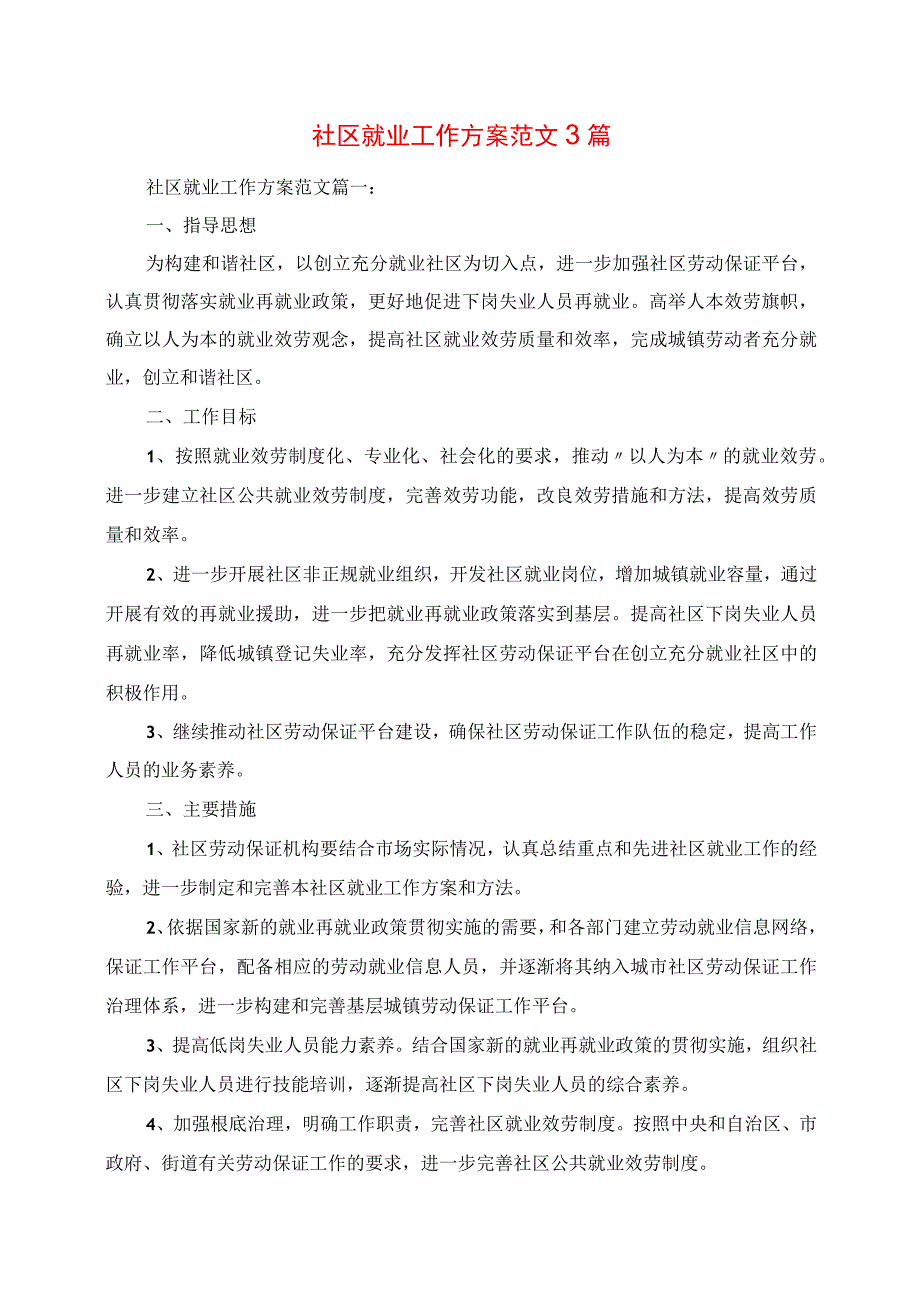 社区就业工作方案范文3篇

社区就业工作方案范文篇一：

一、指导思想

为构建和谐社区，以创立充分就业社区为切入点，进一步加强社区劳动保证平台，认真贯彻落实就业再就业政策，更好地促进下岗失业人员再就业。高举人本效劳旗帜，确立以人为本的就业效劳观念，提高社区就业效劳质量和效率，完成城镇劳动者充分就业，创立和谐社区。

二、工作目标

1、按照就业效劳制度化、专业化、社会化的要求，推动〃以人为本〃的就业效劳。进一步建立社区公共就业效劳制度，完善效劳功能，改良效劳措施和方法，提高效劳质量和效率。

2、进一步开展社区非正规就业组织，开发社区就业岗位，增加城镇就业容量，通过开展有效的再就业援助，进一步把就业再就业政策落实到基层。提高社区下岗失业人员再就业率，降低城镇登记失业率，充分发挥社区劳动保证平台在创立充分就业社区中的积极作用。

3、继续推动社区劳动保证平台建设，确保社区劳动保证工作队伍的稳定，提高工作人员的业务素养。

三、主要措施

1、社区劳动保证机构要结合市场实际情况，认真总结重点和先进社区就业工作的经验，进一步制定和完善本社区就业工作方案和方法。

2、依据国家新的就业再就业政策贯彻实施的需要，和各部门建立劳动就业信息网络，保证工作平台，配备相应的劳动就业信息人员，并逐渐将其纳入城市社区劳动保证工作治理体系，进一步构建和完善基层城镇劳动保证工作平台。

3、提高低岗失业人员能力素养。结合国家新的就业再就业政策的贯彻实施，组织社区下岗失业人员进行技能培训，逐渐提高社区下岗失业人员的综合素养。

4、加强根底治理，明确工作职责，完善社区就业效劳制度。按照中央和自治区、市政府、街道有关劳动保证工作的要求，进一步完善社区公共就业效劳制度。